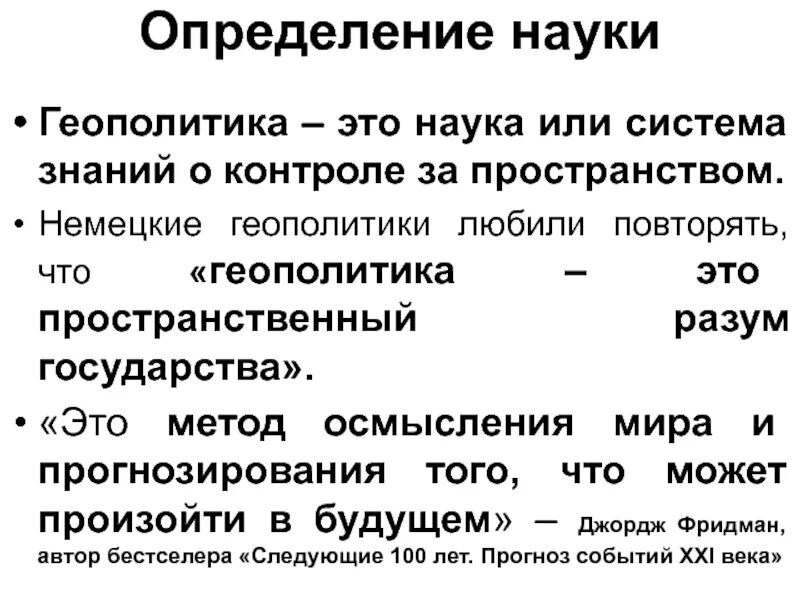 Определение науки

• Геополитика – это наука или система знаний о контроле за пространством.

• Немецкие геополитики любили повторять, что «геополитика – это пространственный разум государства».

• «Это метод осмысления мира и прогнозирования того, что может произойти в будущем» – Джордж Фридман, автор бестселера «Следующие 100 лет. Прогноз событий XXI века»